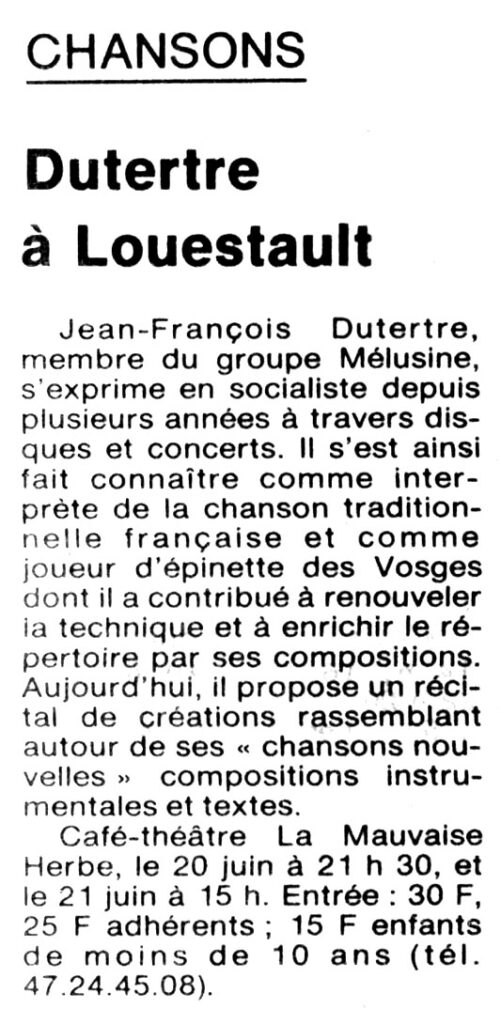 CHANSONS

Dutertre à Louestault

Jean-François Dutertre, membre du groupe Mélusine, s'exprime en socialiste depuis plusieurs années à travers disques et concerts. Il s'est ainsi fait connaître comme interprète de la chanson traditionnelle française et comme joueur d'épinette des Vosges dont il a contribué à renouveler ia technique et à enrichir le répertoire par ses compositions. Aujourd'hui, il propose un récital de créations rassemblant autour de ses « chansons nouvelles » compositions instrumentales et textes.

Café-théâtre La Mauvaise Herbe, le 20 juin à 21 h 30, et le 21 juin à 15 h. Entrée : 30 F, 25 F adhérents ; 15 F enfants de moins de 10 ans (tél. 47.24.45.08).